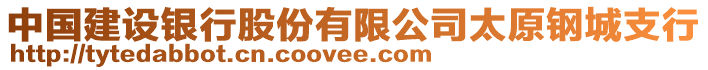 中国建设银行股份有限公司太原钢城支行
http://tytedabbot.cn.coovee.com